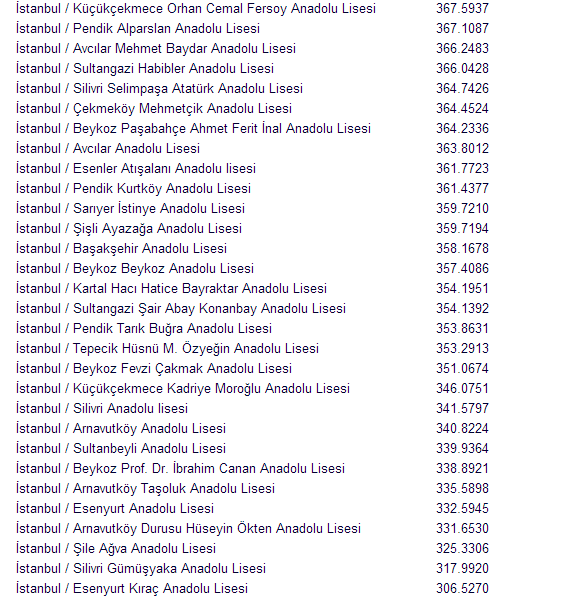 | | |
|---|---|
| İstanbul / Küçükçekmece Orhan Cemal Fersoy Anadolu Lisesi | 367.5937 |
| İstanbul / Pendik Alparslan Anadolu Lisesi | 367.1087 |
| İstanbul / Avcılar Mehmet Baydar Anadolu Lisesi | 366.2483 |
| İstanbul / Sultangazi Habibler Anadolu Lisesi | 366.0428 |
| İstanbul / Silivri Selimpaşa Atatürk Anadolu Lisesi | 364.7426 |
| İstanbul / Çekmeköy Mehmetçik Anadolu Lisesi | 364.4524 |
| İstanbul / Beykoz Paşabahçe Ahmet Ferit İnal Anadolu Lisesi | 364.2336 |
| İstanbul / Avcılar Anadolu Lisesi | 363.8012 |
| İstanbul / Esenler Atışalanı Anadolu lisesi | 361.7723 |
| İstanbul / Pendik Kurtköy Anadolu Lisesi | 361.4377 |
| İstanbul / Sarıyer İstinye Anadolu Lisesi | 359.7210 |
| İstanbul / Şişli Ayazağa Anadolu Lisesi | 359.7194 |
| İstanbul / Başakşehir Anadolu Lisesi | 358.1678 |
| İstanbul / Beykoz Beykoz Anadolu Lisesi | 357.4086 |
| İstanbul / Kartal Hacı Hatice Bayraktar Anadolu Lisesi | 354.1951 |
| İstanbul / Sultangazi Şair Abay Konanbay Anadolu Lisesi | 354.1392 |
| İstanbul / Pendik Tarık Buğra Anadolu Lisesi | 353.8631 |
| İstanbul / Tepecik Hüsnü M. Özyeğin Anadolu Lisesi | 353.2913 |
| İstanbul / Beykoz Fevzi Çakmak Anadolu Lisesi | 351.0674 |
| İstanbul / Küçükçekmece Kadriye Moroğlu Anadolu Lisesi | 346.0751 |
| İstanbul / Silivri Anadolu lisesi | 341.5797 |
| İstanbul / Arnavutköy Anadolu Lisesi | 340.8224 |
| İstanbul / Sultanbeyli Anadolu Lisesi | 339.9364 |
| İstanbul / Beykoz Prof. Dr. İbrahim Canan Anadolu Lisesi | 338.8921 |
| İstanbul / Arnavutköy Taşoluk Anadolu Lisesi | 335.5898 |
| İstanbul / Esenyurt Anadolu Lisesi | 332.5945 |
| İstanbul / Arnavutköy Durusu Hüseyin Ökten Anadolu Lisesi | 331.6530 |
| İstanbul / Şile Ağva Anadolu Lisesi | 325.3306 |
| İstanbul / Silivri Gümüşyaka Anadolu Lisesi | 317.9920 |
| İstanbul / Esenyurt Kıraç Anadolu Lisesi | 306.5270 |